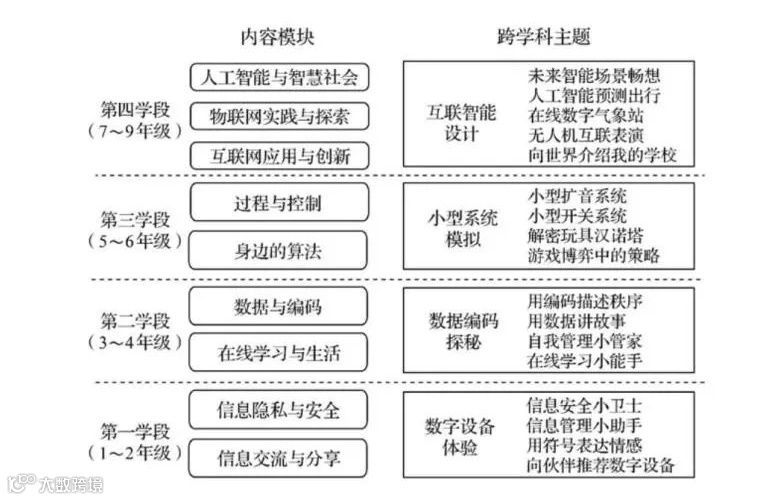 内容模块

跨学科主题

第四学段
（7～9年级）

人工智能与智慧社会

物联网实践与探索

互联网应用与创新

互联智能设计

未来智能场景畅想
人工智能预测出行
在线数字气象站
无人机互联表演
向世界介绍我的学校

第三学段
（5～6年级）

过程与控制

身边的算法

小型系统模拟

小型扩音系统
小型开关系统
解密玩具汉诺塔
游戏博弈中的策略

第二学段
（3～4年级）

数据与编码

在线学习与生活

数据编码探秘

用编码描述秩序
用数据讲故事
自我管理小管家
在线学习小能手

第一学段
（1～2年级）

信息隐私与安全

信息交流与分享

数字设备体验

信息安全小卫士
信息管理小助手
用符号表达情感
向伙伴推荐数字设备

大数跨境